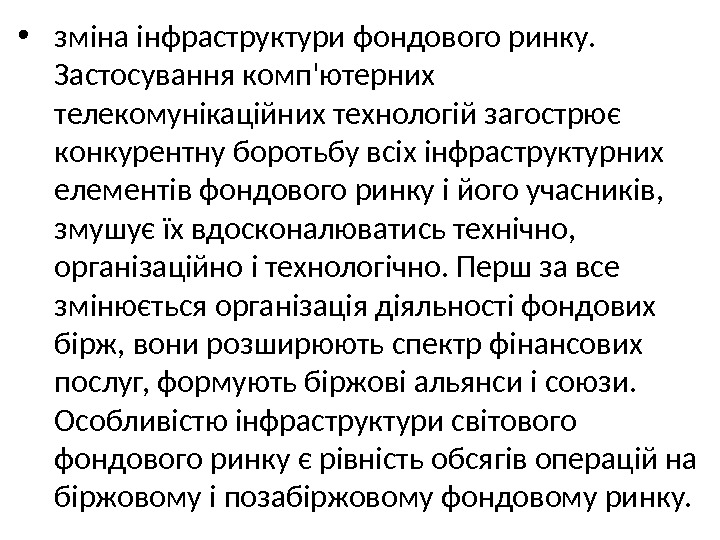 • зміна інфраструктури фондового ринку. Застосування комп'ютерних телекомунікаційних технологій загострює конкурентну боротьбу всіх інфраструктурних елементів фондового ринку і його учасників, змушує їх вдосконалюватись технічно, організаційно і технологічно. Перш за все змінюється організація діяльності фондових бірж, вони розширюють спектр фінансових послуг, формують біржові альянси і союзи. Особливістю інфраструктури світового фондового ринку є рівність обсягів операцій на біржовому і позабіржовому фондовому ринку.